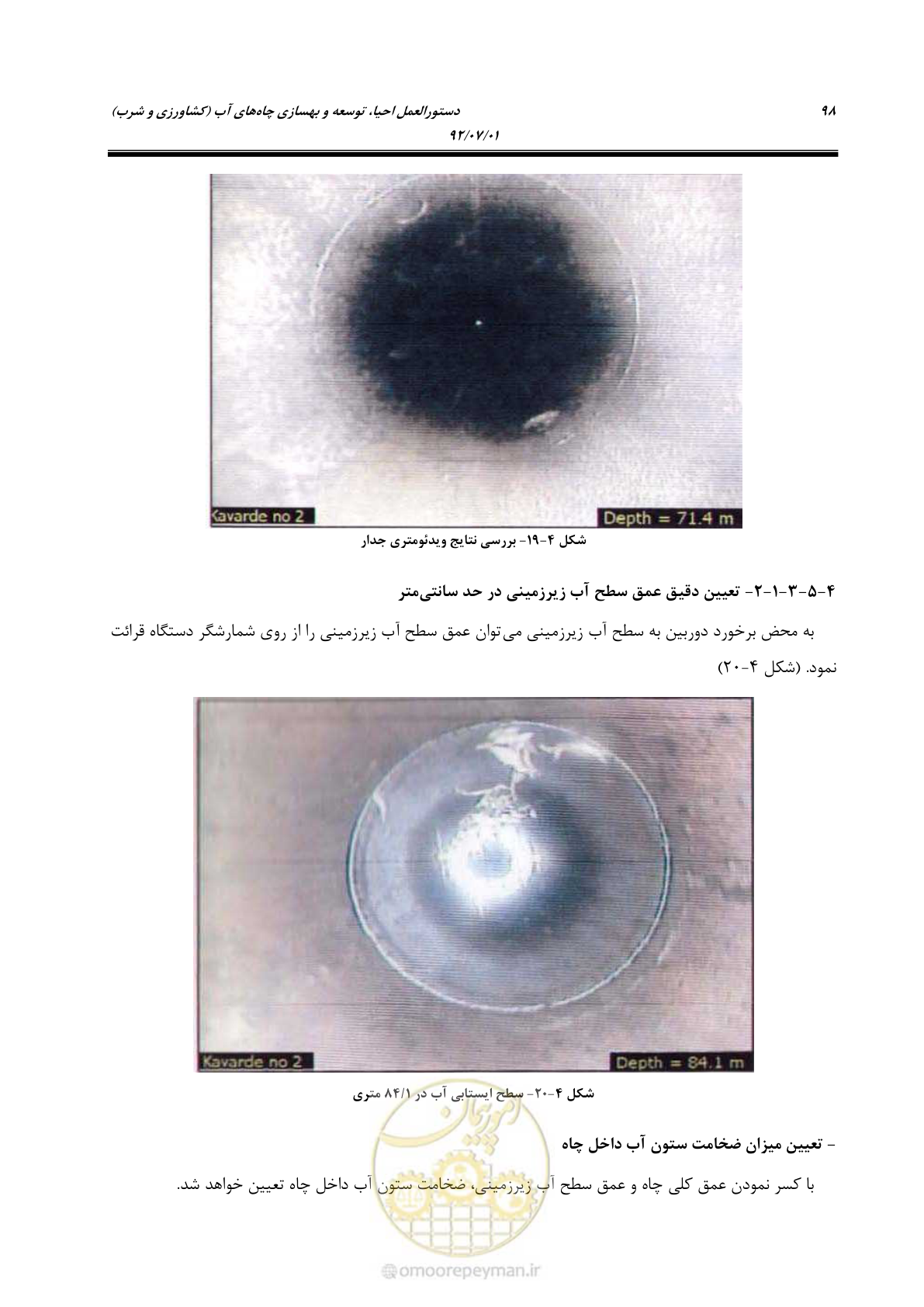 ۹۸ دستورالعمل احیا، توسعه و بهسازی چاه‌های آب (کشاورزی و شرب)
۹۲/۰۷/۰۱

Kavarde no 2
Depth = 71.4 m

شکل ۴-۱۹- بررسی نتایج ویدئومتری جدار

۴-۵-۳-۱-۲- تعیین دقیق عمق سطح آب زیرزمینی در حد سانتی‌متر

به محض برخورد دوربین به سطح آب زیرزمینی می‌توان عمق سطح آب زیرزمینی را از روی شمارشگر دستگاه قرائت نمود. (شکل ۴-۲۰)

Kavarde no 2
Depth = 84.1 m

شکل ۴-۲۰- سطح ایستابی آب در ۸۴/۱ متری

- تعیین میزان ضخامت ستون آب داخل چاه

با کسر نمودن عمق کلی چاه و عمق سطح آب زیرزمینی، ضخامت ستون آب داخل چاه تعیین خواهد شد.

omoorepeyman.ir